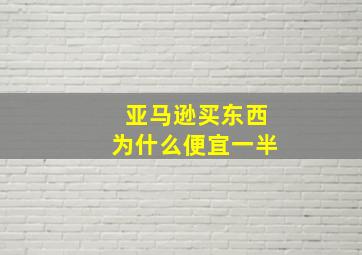 亚马逊买东西
为什么便宜一半